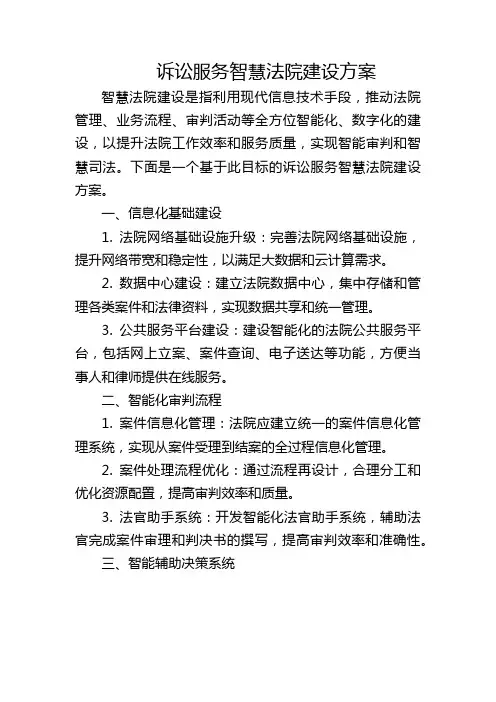 诉讼服务智慧法院建设方案

智慧法院建设是指利用现代信息技术手段，推动法院管理、业务流程、审判活动等全方位智能化、数字化的建设，以提升法院工作效率和服务质量，实现智能审判和智慧司法。下面是一个基于此目标的诉讼服务智慧法院建设方案。

一、信息化基础建设

1. 法院网络基础设施升级：完善法院网络基础设施，提升网络带宽和稳定性，以满足大数据和云计算需求。

2. 数据中心建设：建立法院数据中心，集中存储和管理各类案件和法律资料，实现数据共享和统一管理。

3. 公共服务平台建设：建设智能化的法院公共服务平台，包括网上立案、案件查询、电子送达等功能，方便当事人和律师提供在线服务。

二、智能化审判流程

1. 案件信息化管理：法院应建立统一的案件信息化管理系统，实现从案件受理到结案的全过程信息化管理。

2. 案件处理流程优化：通过流程再设计，合理分工和优化资源配置，提高审判效率和质量。

3. 法官助手系统：开发智能化法官助手系统，辅助法官完成案件审理和判决书的撰写，提高审判效率和准确性。

三、智能辅助决策系统